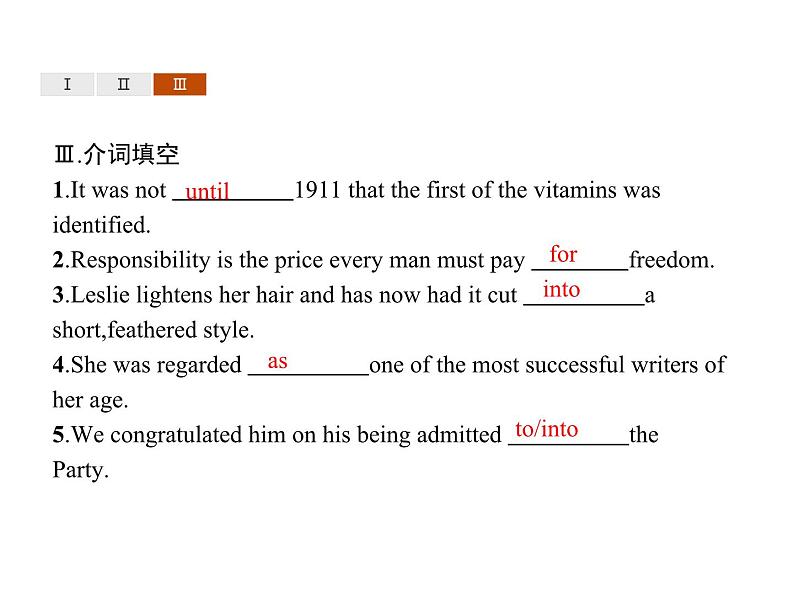 Ⅰ Ⅱ Ⅲ

Ⅲ.介词填空

1.It was not until 1911 that the first of the vitamins was identified.

2.Responsibility is the price every man must pay for freedom.

3.Leslie lightens her hair and has now had it cut into a short,feathered style.

4.She was regarded as one of the most successful writers of her age.

5.We congratulated him on his being admitted to/into the Party.